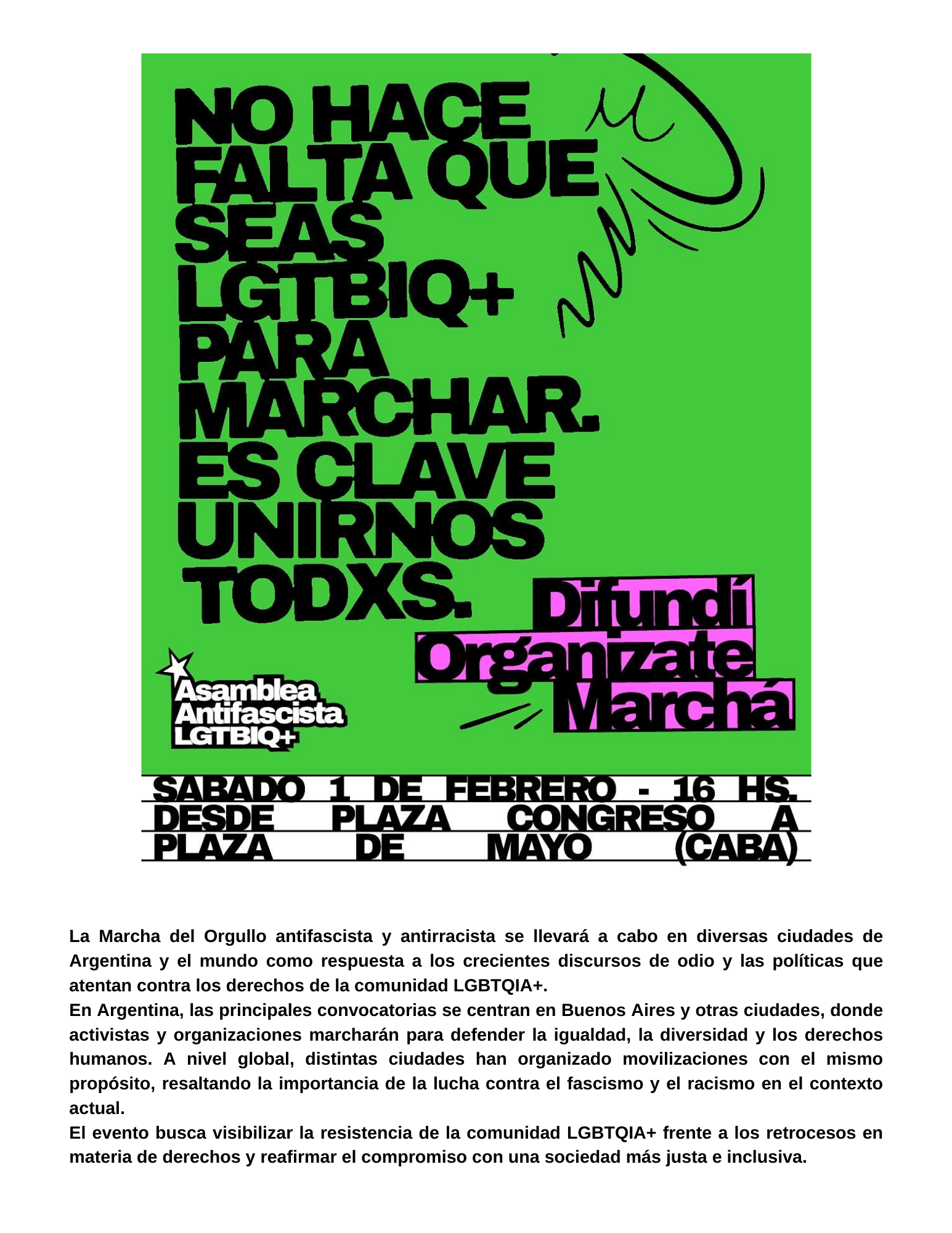 NO HACE FALTA QUE SEAS LGTBIQ+ PARA MARCHAR. ES CLAVE UNIRNOS TODXS.

Difundí
Organizate
Marchá

Asamblea Antifascista LGTBIQ+

SABADO 1 DE FEBRERO - 16 HS.
DESDE PLAZA CONGRESO A PLAZA DE MAYO (CABA)

La Marcha del Orgullo antifascista y antirracista se llevará a cabo en diversas ciudades de Argentina y el mundo como respuesta a los crecientes discursos de odio y las políticas que atentan contra los derechos de la comunidad LGBTQIA+.
En Argentina, las principales convocatorias se centran en Buenos Aires y otras ciudades, donde activistas y organizaciones marcharán para defender la igualdad, la diversidad y los derechos humanos. A nivel global, distintas ciudades han organizado movilizaciones con el mismo propósito, resaltando la importancia de la lucha contra el fascismo y el racismo en el contexto actual.
El evento busca visibilizar la resistencia de la comunidad LGBTQIA+ frente a los retrocesos en materia de derechos y reafirmar el compromiso con una sociedad más justa e inclusiva.